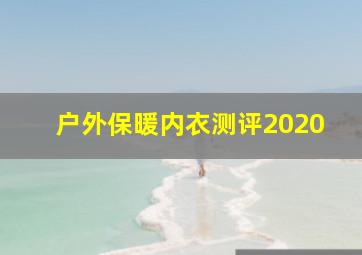 户外保暖内衣测评2020